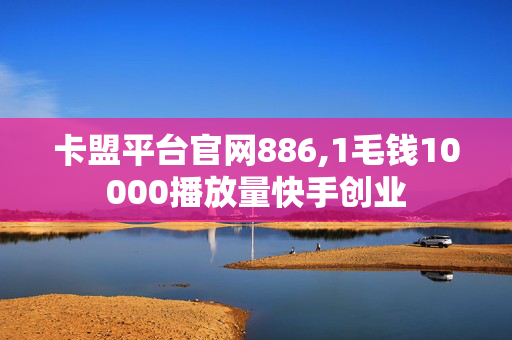 卡盟平台官网886,1毛钱10000播放量快手创业